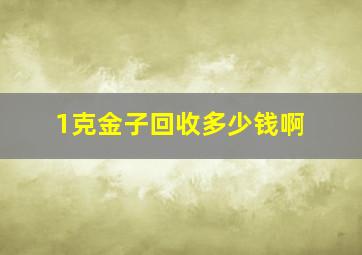 1克金子回收多少钱啊